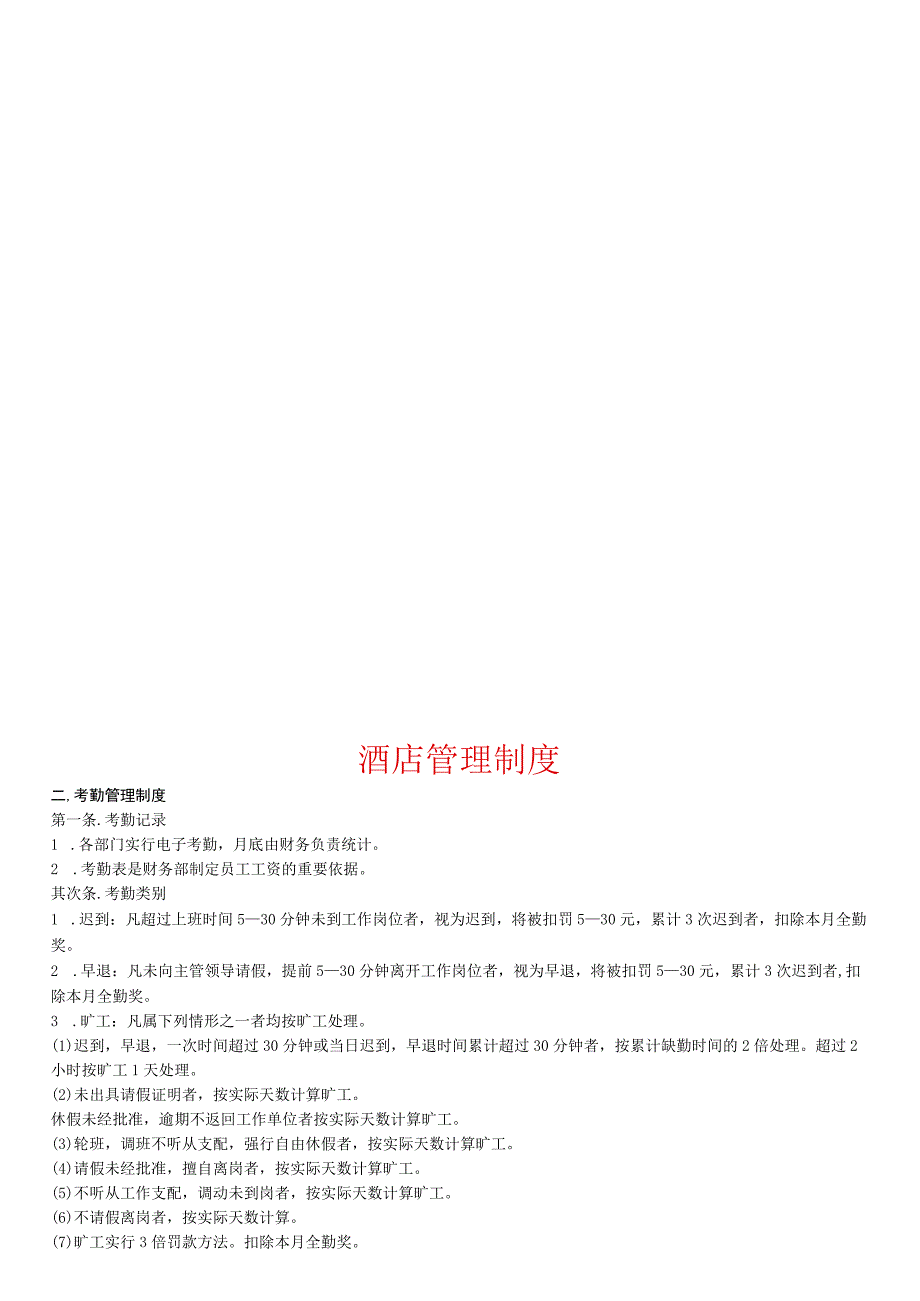 酒店管理制度

二,考勤管理制度

第一条.考勤记录

1 .各部门实行电子考勤，月底由财务负责统计。

2 .考勤表是财务部制定员工工资的重要依据。

其次条.考勤类别

1 .迟到：凡超过上班时间5—30分钟未到工作岗位者，视为迟到，将被扣罚5—30元，累计3次迟到者，扣除本月全勤奖。

2 .早退：凡未向主管领导请假，提前5—30分钟离开工作岗位者，视为早退，将被扣罚5—30元，累计3次迟到者,扣除本月全勤奖。

3 .旷工：凡属下列情形之一者均按旷工处理。

(1)迟到，早退，一次时间超过30分钟或当日迟到，早退时间累计超过30分钟者，按累计缺勤时间的2倍处理。超过2小时按旷工1天处理。

(2)未出具请假证明者，按实际天数计算旷工。

休假未经批准，逾期不返回工作单位者按实际天数计算旷工。

(3)轮班，调班不听从支配，强行自由休假者，按实际天数计算旷工。

(4)请假未经批准，擅自离岗者，按实际天数计算旷工。

(5)不听从工作支配，调动未到岗者，按实际天数计算旷工。

(6)不请假离岗者，按实际天数计算。

(7)旷工实行3倍罚款方法。扣除本月全勤奖。